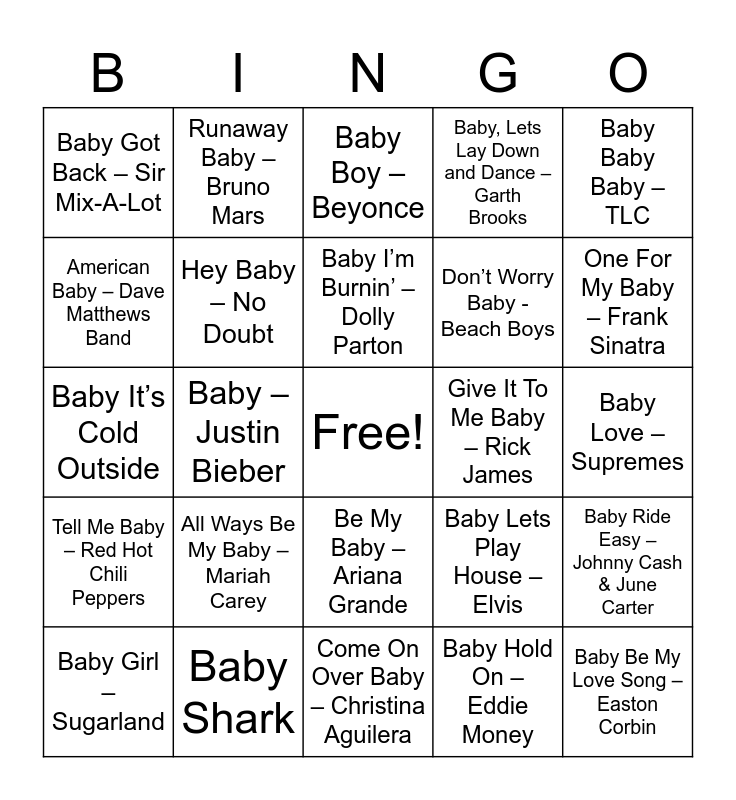 | B | I | N | G | O |
|---|---|---|---|---|
| Baby Got Back – Sir Mix-A-Lot | Runaway Baby – Bruno Mars | Baby Boy – Beyonce | Baby, Lets Lay Down and Dance – Garth Brooks | Baby Baby Baby – TLC |
| American Baby – Dave Matthews Band | Hey Baby – No Doubt | Baby I'm Burnin' – Dolly Parton | Don't Worry Baby - Beach Boys | One For My Baby – Frank Sinatra |
| Baby It's Cold Outside | Baby – Justin Bieber | Free! | Give It To Me Baby – Rick James | Baby Love – Supremes |
| Tell Me Baby – Red Hot Chili Peppers | All Ways Be My Baby – Mariah Carey | Be My Baby – Ariana Grande | Baby Lets Play House – Elvis | Baby Ride Easy – Johnny Cash & June Carter |
| Baby Girl – Sugarland | Baby Shark | Come On Over Baby – Christina Aguilera | Baby Hold On – Eddie Money | Baby Be My Love Song – Easton Corbin |